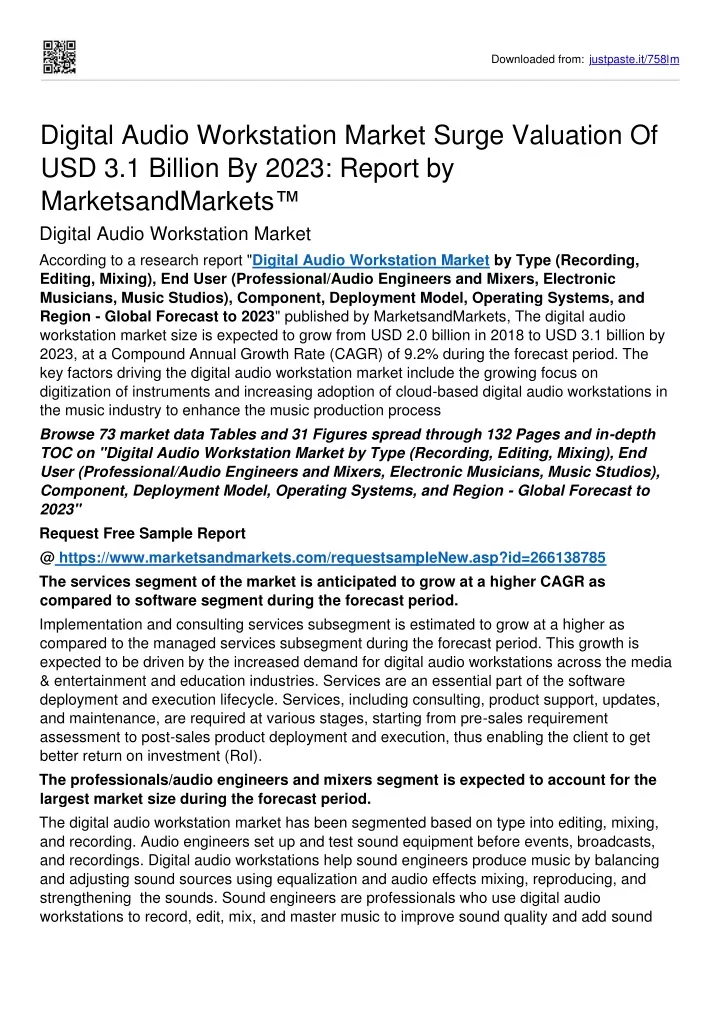 Downloaded from: justpaste.it/758lm

Digital Audio Workstation Market Surge Valuation Of USD 3.1 Billion By 2023: Report by MarketsandMarkets™

Digital Audio Workstation Market

According to a research report "Digital Audio Workstation Market by Type (Recording, Editing, Mixing), End User (Professional/Audio Engineers and Mixers, Electronic Musicians, Music Studios), Component, Deployment Model, Operating Systems, and Region - Global Forecast to 2023" published by MarketsandMarkets, The digital audio workstation market size is expected to grow from USD 2.0 billion in 2018 to USD 3.1 billion by 2023, at a Compound Annual Growth Rate (CAGR) of 9.2% during the forecast period. The key factors driving the digital audio workstation market include the growing focus on digitization of instruments and increasing adoption of cloud-based digital audio workstations in the music industry to enhance the music production process

Browse 73 market data Tables and 31 Figures spread through 132 Pages and in-depth TOC on "Digital Audio Workstation Market by Type (Recording, Editing, Mixing), End User (Professional/Audio Engineers and Mixers, Electronic Musicians, Music Studios), Component, Deployment Model, Operating Systems, and Region - Global Forecast to 2023"

Request Free Sample Report

@ https://www.marketsandmarkets.com/requestsampleNew.asp?id=266138785

The services segment of the market is anticipated to grow at a higher CAGR as compared to software segment during the forecast period.

Implementation and consulting services subsegment is estimated to grow at a higher as compared to the managed services subsegment during the forecast period. This growth is expected to be driven by the increased demand for digital audio workstations across the media & entertainment and education industries. Services are an essential part of the software deployment and execution lifecycle. Services, including consulting, product support, updates, and maintenance, are required at various stages, starting from pre-sales requirement assessment to post-sales product deployment and execution, thus enabling the client to get better return on investment (RoI).

The professionals/audio engineers and mixers segment is expected to account for the largest market size during the forecast period.

The digital audio workstation market has been segmented based on type into editing, mixing, and recording. Audio engineers set up and test sound equipment before events, broadcasts, and recordings. Digital audio workstations help sound engineers produce music by balancing and adjusting sound sources using equalization and audio effects mixing, reproducing, and strengthening the sounds. Sound engineers are professionals who use digital audio workstations to record, edit, mix, and master music to improve sound quality and add sound